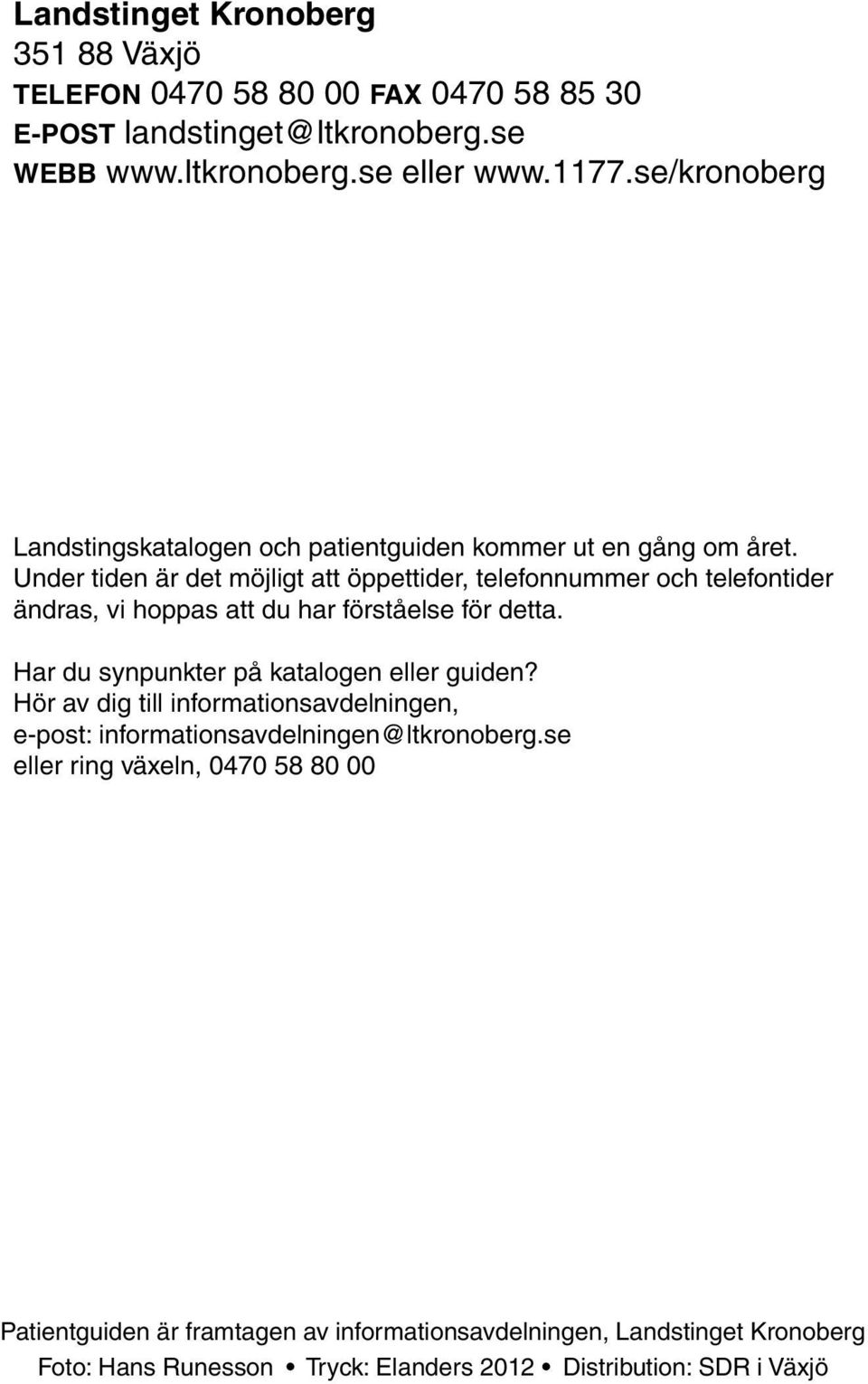 Landstinget Kronoberg
351 88 Växjö
TELEFON 0470 58 80 00 FAX 0470 58 85 30
E-POST landstinget@ltkronoberg.se
WEBB www.ltkronoberg.se eller www.1177.se/kronoberg

Landstingskatalogen och patientguiden kommer ut en gång om året. Under tiden är det möjligt att öppettider, telefonnummer och telefontider ändras, vi hoppas att du har förståelse för detta.

Har du synpunkter på katalogen eller guiden? Hör av dig till informationsavdelningen, e-post: informationsavdelningen@ltkronoberg.se eller ring växeln, 0470 58 80 00

Patientguiden är framtagen av informationsavdelningen, Landstinget Kronoberg
Foto: Hans Runesson • Tryck: Elanders 2012 • Distribution: SDR i Växjö